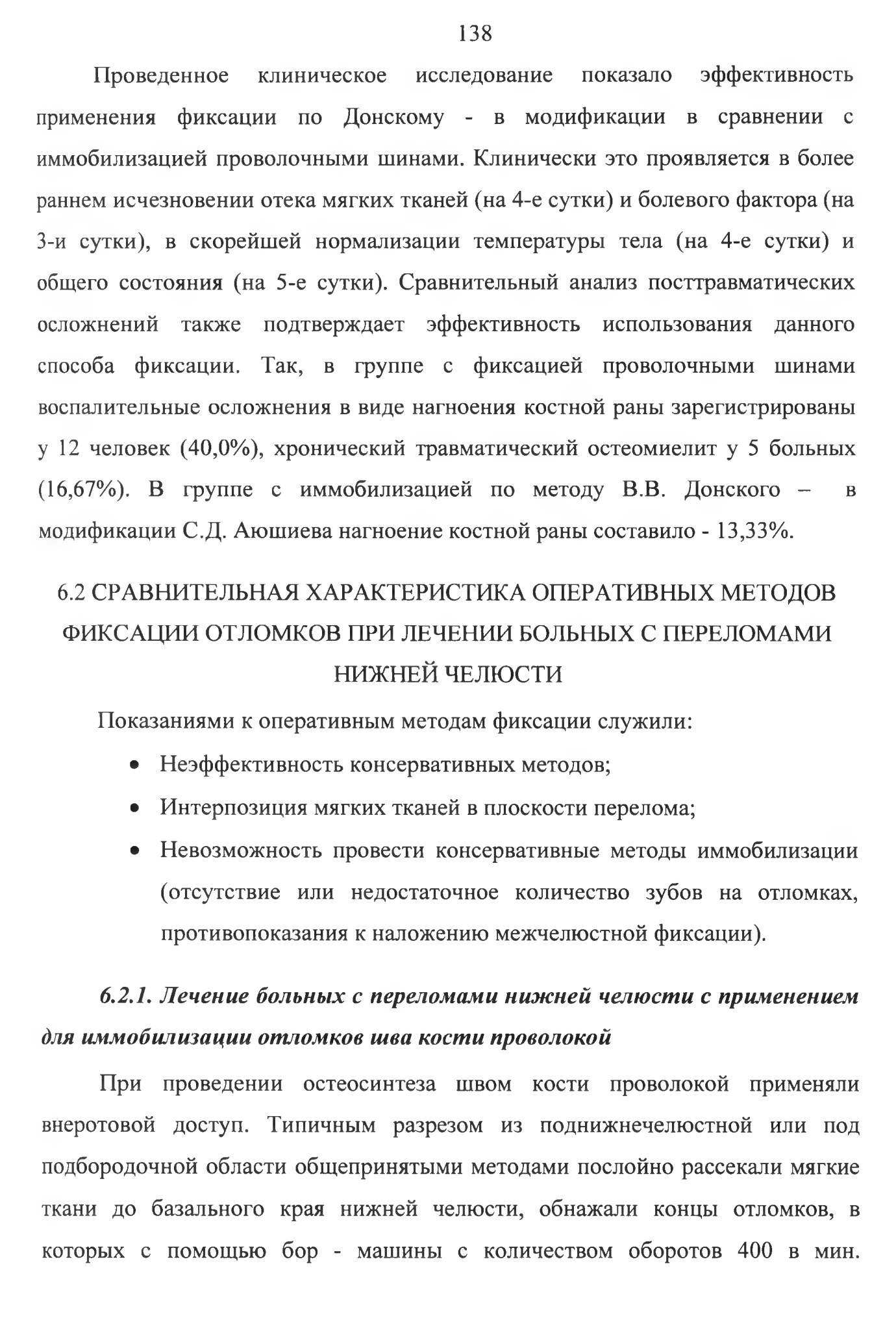 138

Проведенное клиническое исследование показало эффективность применения фиксации по Донскому - в модификации в сравнении с иммобилизацией проволочными шинами. Клинически это проявляется в более раннем исчезновении отека мягких тканей (на 4-е сутки) и болевого фактора (на 3-и сутки), в скорейшей нормализации температуры тела (на 4-е сутки) и общего состояния (на 5-е сутки). Сравнительный анализ посттравматических осложнений также подтверждает эффективность использования данного способа фиксации. Так, в группе с фиксацией проволочными шинами воспалительные осложнения в виде нагноения костной раны зарегистрированы у 12 человек (40,0%), хронический травматический остеомиелит у 5 больных (16,67%). В группе с иммобилизацией по методу В.В. Донского – в модификации С.Д. Аюшиева нагноение костной раны составило - 13,33%.

6.2 СРАВНИТЕЛЬНАЯ ХАРАКТЕРИСТИКА ОПЕРАТИВНЫХ МЕТОДОВ ФИКСАЦИИ ОТЛОМКОВ ПРИ ЛЕЧЕНИИ БОЛЬНЫХ С ПЕРЕЛОМАМИ НИЖНЕЙ ЧЕЛЮСТИ

Показаниями к оперативным методам фиксации служили:

• Неэффективность консервативных методов;
• Интерпозиция мягких тканей в плоскости перелома;
• Невозможность провести консервативные методы иммобилизации (отсутствие или недостаточное количество зубов на отломках, противопоказания к наложению межчелюстной фиксации).

6.2.1. Лечение больных с переломами нижней челюсти с применением для иммобилизации отломков шва кости проволокой

При проведении остеосинтеза швом кости проволокой применяли внеротовой доступ. Типичным разрезом из поднижнечелюстной или под подбородочной области общепринятыми методами послойно рассекали мягкие ткани до базального края нижней челюсти, обнажали концы отломков, в которых с помощью бор - машины с количеством оборотов 400 в мин.